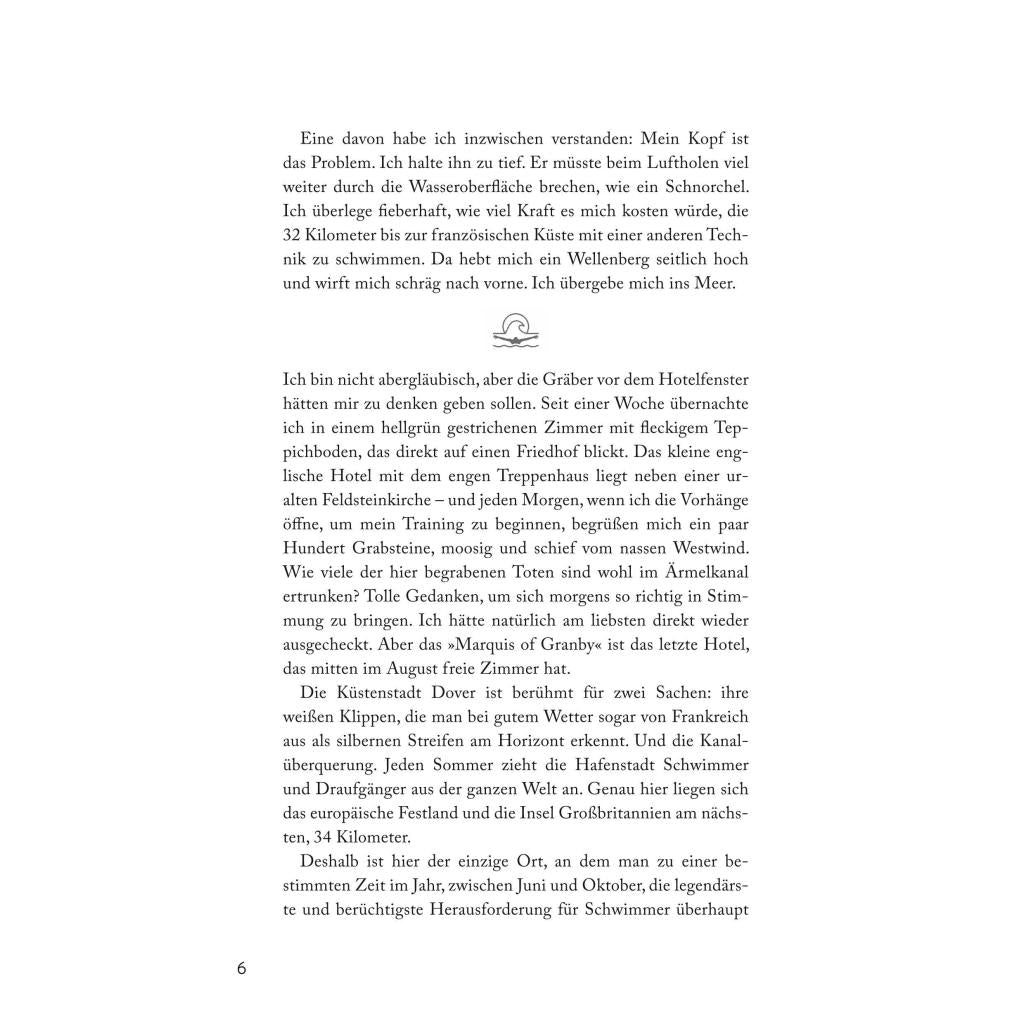 Eine davon habe ich inzwischen verstanden: Mein Kopf ist das Problem. Ich halte ihn zu tief. Er müsste beim Luftholen viel weiter durch die Wasseroberfläche brechen, wie ein Schnorchel. Ich überlege fieberhaft, wie viel Kraft es mich kosten würde, die 32 Kilometer bis zur französischen Küste mit einer anderen Technik zu schwimmen. Da hebt mich ein Wellenberg seitlich hoch und wirft mich schräg nach vorne. Ich übergebe mich ins Meer.

Ich bin nicht abergläubisch, aber die Gräber vor dem Hotelfenster hätten mir zu denken geben sollen. Seit einer Woche übernachte ich in einem hellgrün gestrichenen Zimmer mit fleckigem Teppichboden, das direkt auf einen Friedhof blickt. Das kleine englische Hotel mit dem engen Treppenhaus liegt neben einer uralten Feldsteinkirche – und jeden Morgen, wenn ich die Vorhänge öffne, um mein Training zu beginnen, begrüßen mich ein paar Hundert Grabsteine, moosig und schief vom nassen Westwind. Wie viele der hier begrabenen Toten sind wohl im Ärmelkanal ertrunken? Tolle Gedanken, um sich morgens so richtig in Stimmung zu bringen. Ich hätte natürlich am liebsten direkt wieder ausgecheckt. Aber das »Marquis of Granby« ist das letzte Hotel, das mitten im August freie Zimmer hat.

Die Küstenstadt Dover ist berühmt für zwei Sachen: ihre weißen Klippen, die man bei gutem Wetter sogar von Frankreich aus als silbernen Streifen am Horizont erkennt. Und die Kanalüberquerung. Jeden Sommer zieht die Hafenstadt Schwimmer und Draufgänger aus der ganzen Welt an. Genau hier liegen sich das europäische Festland und die Insel Großbritannien am nächsten, 34 Kilometer.

Deshalb ist hier der einzige Ort, an dem man zu einer bestimmten Zeit im Jahr, zwischen Juni und Oktober, die legendärste und berüchtigste Herausforderung für Schwimmer überhaupt

6